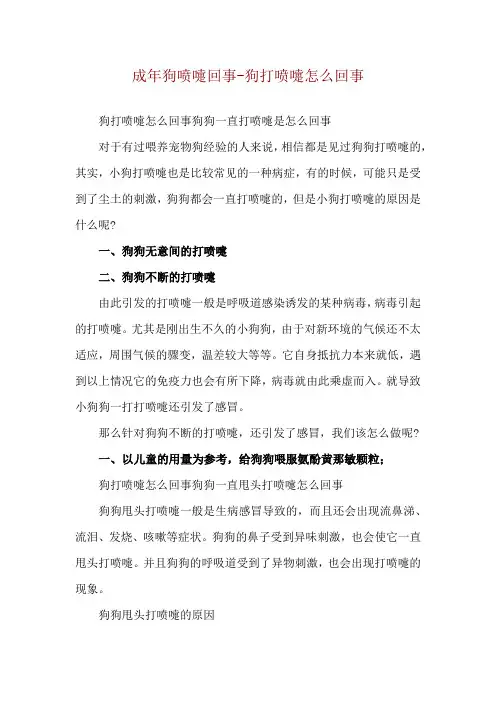 成年狗喷嚏回事-狗打喷嚏怎么回事

狗打喷嚏怎么回事狗狗一直打喷嚏是怎么回事

对于有过喂养宠物狗经验的人来说，相信都是见过狗狗打喷嚏的，其实，小狗打喷嚏也是比较常见的一种病症，有的时候，可能只是受到了尘土的刺激，狗狗都会一直打喷嚏的，但是小狗打喷嚏的原因是什么呢?

一、狗狗无意间的打喷嚏

二、狗狗不断的打喷嚏

由此引发的打喷嚏一般是呼吸道感染诱发的某种病毒，病毒引起的打喷嚏。尤其是刚出生不久的小狗狗，由于对新环境的气候还不太适应，周围气候的骤变，温差较大等等。它自身抵抗力本来就低，遇到以上情况它的免疫力也会有所下降，病毒就由此乘虚而入。就导致小狗狗一打打喷嚏还引发了感冒。

那么针对狗狗不断的打喷嚏，还引发了感冒，我们该怎么做呢?

一、以儿童的用量为参考，给狗狗喂服氨酚黄那敏颗粒;

狗打喷嚏怎么回事狗狗一直甩头打喷嚏怎么回事

狗狗甩头打喷嚏一般是生病感冒导致的，而且还会出现流鼻涕、流泪、发烧、咳嗽等症状。狗狗的鼻子受到异味刺激，也会使它一直甩头打喷嚏。并且狗狗的呼吸道受到了异物刺激，也会出现打喷嚏的现象。

狗狗甩头打喷嚏的原因